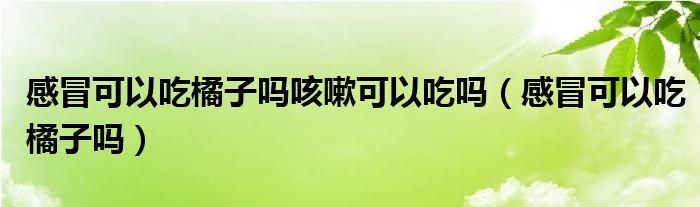 感冒可以吃橘子吗咳嗽可以吃吗（感冒可以吃橘子吗）